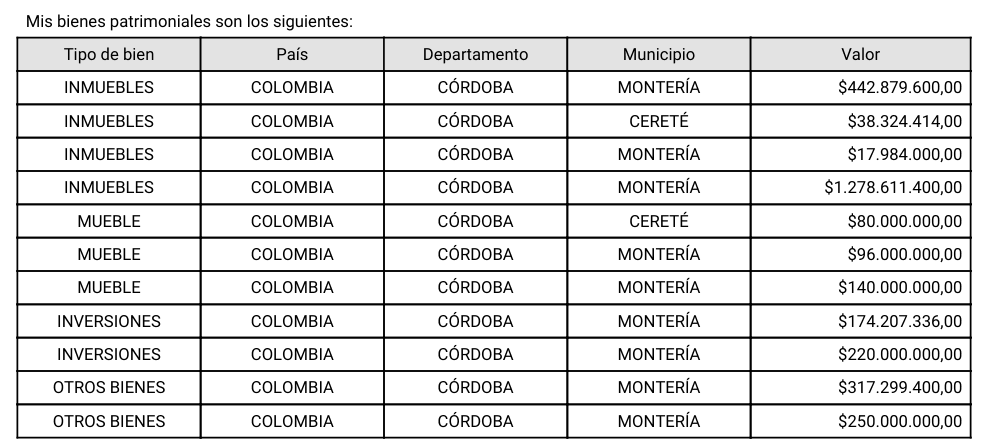 Mis bienes patrimoniales son los siguientes:

| Tipo de bien | País | Departamento | Municipio | Valor |
|---|---|---|---|---|
| INMUEBLES | COLOMBIA | CÓRDOBA | MONTERÍA | \$442.879.600,00 |
| INMUEBLES | COLOMBIA | CÓRDOBA | CERETÉ | \$38.324.414,00 |
| INMUEBLES | COLOMBIA | CÓRDOBA | MONTERÍA | \$17.984.000,00 |
| INMUEBLES | COLOMBIA | CÓRDOBA | MONTERÍA | \$1.278.611.400,00 |
| MUEBLE | COLOMBIA | CÓRDOBA | CERETÉ | \$80.000.000,00 |
| MUEBLE | COLOMBIA | CÓRDOBA | MONTERÍA | \$96.000.000,00 |
| MUEBLE | COLOMBIA | CÓRDOBA | MONTERÍA | \$140.000.000,00 |
| INVERSIONES | COLOMBIA | CÓRDOBA | MONTERÍA | \$174.207.336,00 |
| INVERSIONES | COLOMBIA | CÓRDOBA | MONTERÍA | \$220.000.000,00 |
| OTROS BIENES | COLOMBIA | CÓRDOBA | MONTERÍA | \$317.299.400,00 |
| OTROS BIENES | COLOMBIA | CÓRDOBA | MONTERÍA | \$250.000.000,00 |